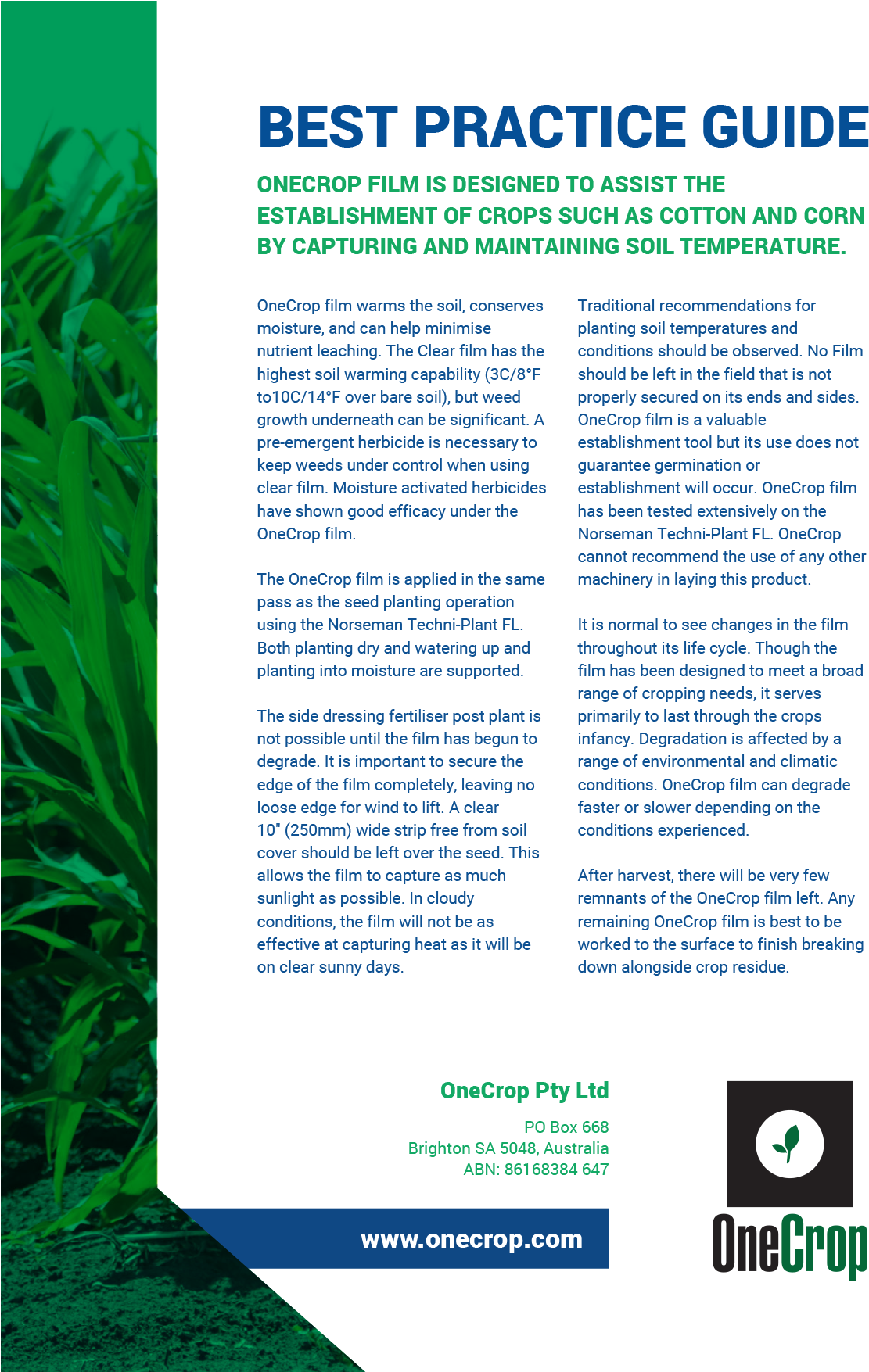 BEST PRACTICE GUIDE

ONECROP FILM IS DESIGNED TO ASSIST THE ESTABLISHMENT OF CROPS SUCH AS COTTON AND CORN BY CAPTURING AND MAINTAINING SOIL TEMPERATURE.

OneCrop film warms the soil, conserves moisture, and can help minimise nutrient leaching. The Clear film has the highest soil warming capability (3C/8°F to10C/14°F over bare soil), but weed growth underneath can be significant. A pre-emergent herbicide is necessary to keep weeds under control when using clear film. Moisture activated herbicides have shown good efficacy under the OneCrop film.

The OneCrop film is applied in the same pass as the seed planting operation using the Norseman Techni-Plant FL. Both planting dry and watering up and planting into moisture are supported.

The side dressing fertiliser post plant is not possible until the film has begun to degrade. It is important to secure the edge of the film completely, leaving no loose edge for wind to lift. A clear 10" (250mm) wide strip free from soil cover should be left over the seed. This allows the film to capture as much sunlight as possible. In cloudy conditions, the film will not be as effective at capturing heat as it will be on clear sunny days.

Traditional recommendations for planting soil temperatures and conditions should be observed. No Film should be left in the field that is not properly secured on its ends and sides. OneCrop film is a valuable establishment tool but its use does not guarantee germination or establishment will occur. OneCrop film has been tested extensively on the Norseman Techni-Plant FL. OneCrop cannot recommend the use of any other machinery in laying this product.

It is normal to see changes in the film throughout its life cycle. Though the film has been designed to meet a broad range of cropping needs, it serves primarily to last through the crops infancy. Degradation is affected by a range of environmental and climatic conditions. OneCrop film can degrade faster or slower depending on the conditions experienced.

After harvest, there will be very few remnants of the OneCrop film left. Any remaining OneCrop film is best to be worked to the surface to finish breaking down alongside crop residue.

OneCrop Pty Ltd
PO Box 668
Brighton SA 5048, Australia
ABN: 86168384 647

www.onecrop.com

OneCrop